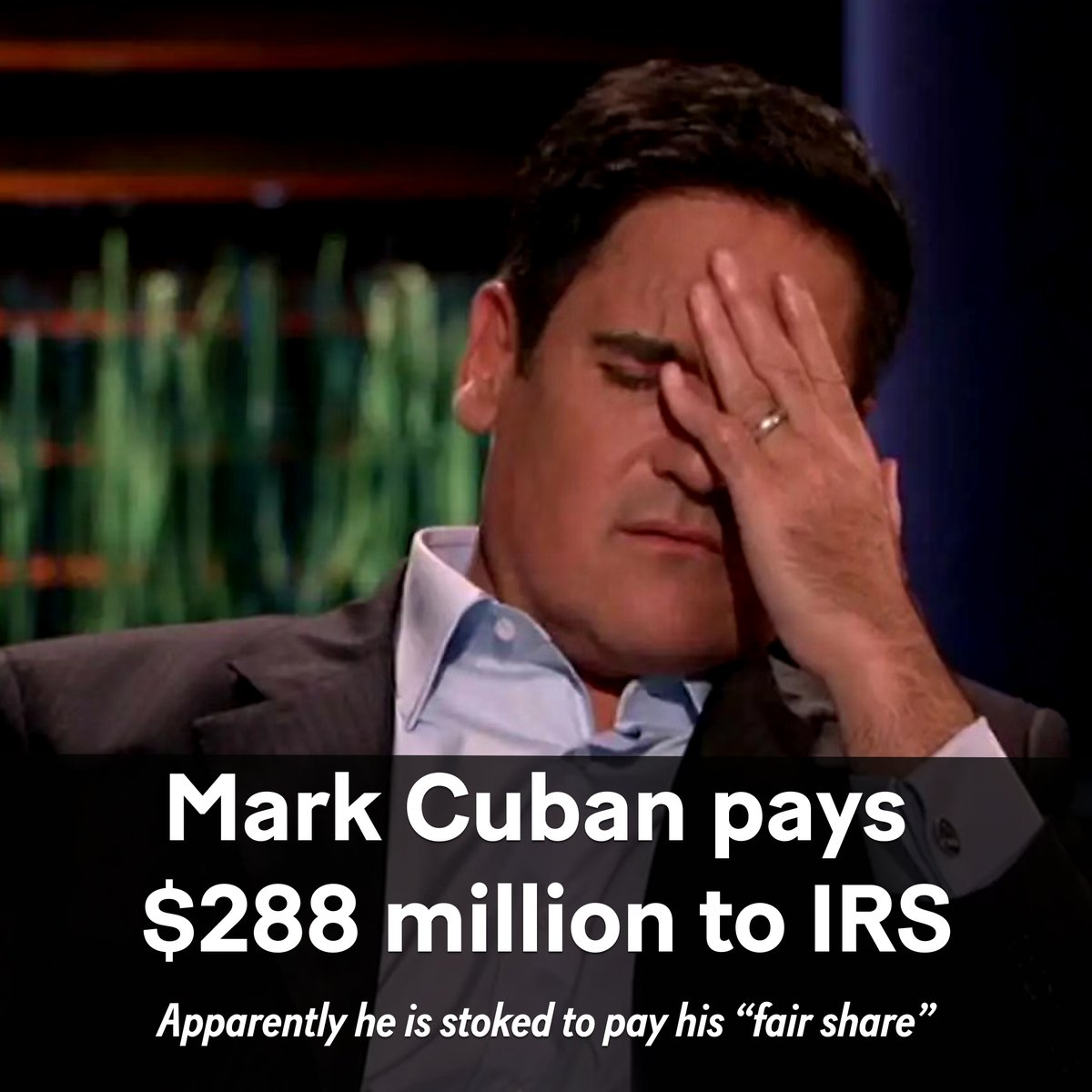 Mark Cuban pays $288 million to IRS

Apparently he is stoked to pay his “fair share”